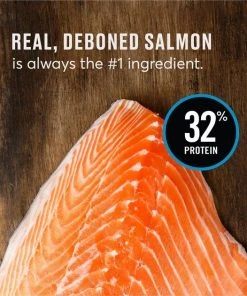 REAL, DEBONED SALMON
is always the #1 ingredient.

32%
PROTEIN